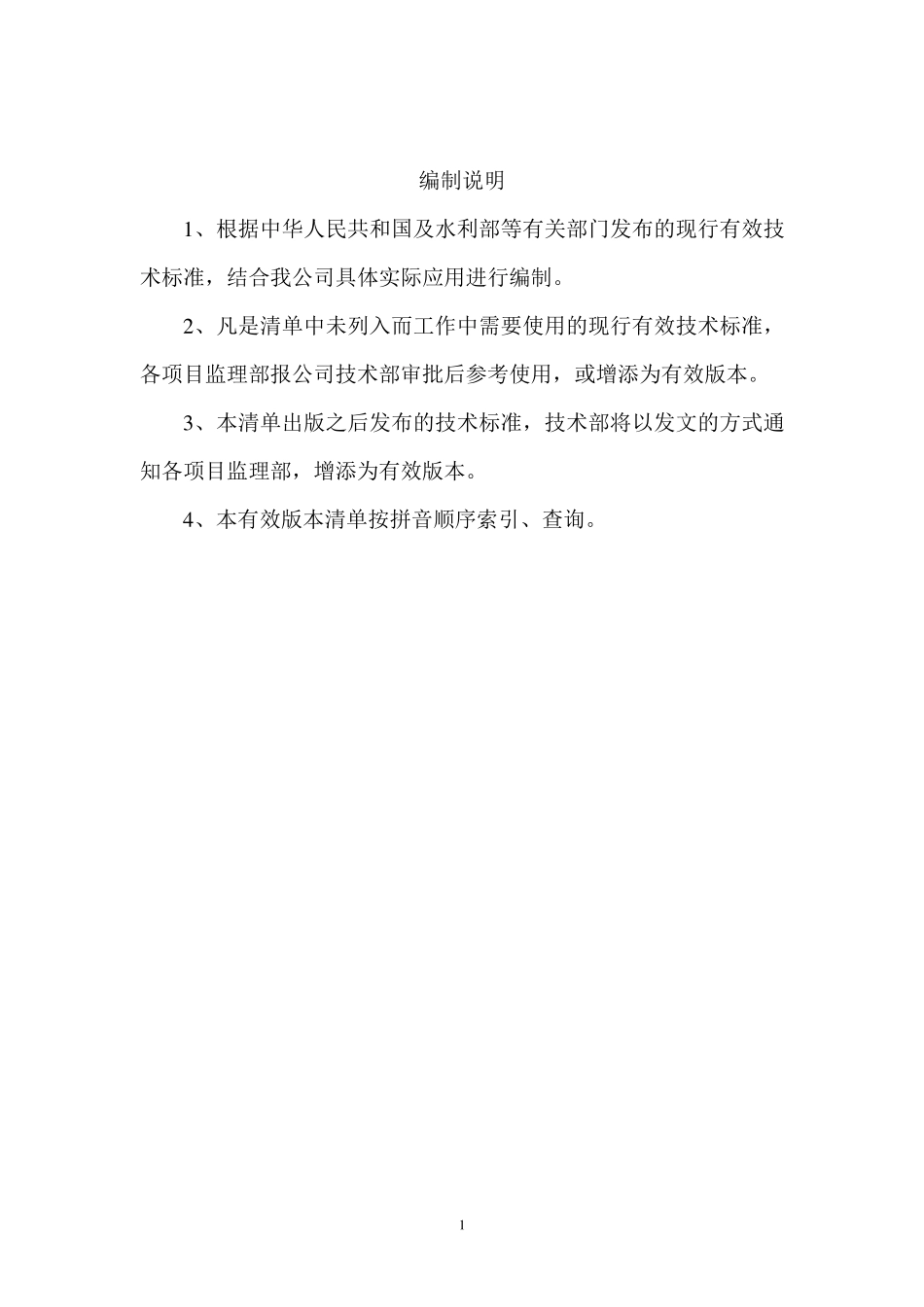 编制说明

1、根据中华人民共和国及水利部等有关部门发布的现行有效技术标准，结合我公司具体实际应用进行编制。

2、凡是清单中未列入而工作中需要使用的现行有效技术标准，各项目监理部报公司技术部审批后参考使用，或增添为有效版本。

3、本清单出版之后发布的技术标准，技术部将以发文的方式通知各项目监理部，增添为有效版本。

4、本有效版本清单按拼音顺序索引、查询。

1